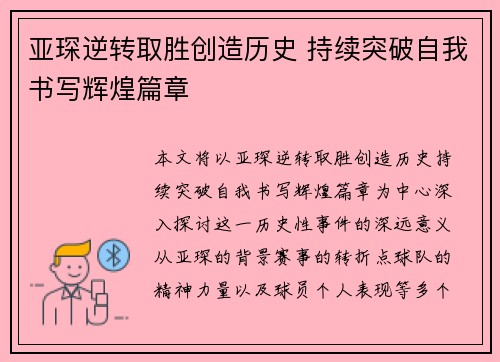 亚琛逆转取胜创造历史 持续突破自我书写辉煌篇章

本文将以亚琛逆转取胜创造历史持续突破自我书写辉煌篇章为中心深入探讨这一历史性事件的深远意义从亚琛的背景赛事的转折点球队的精神力量以及球员个人表现等多个